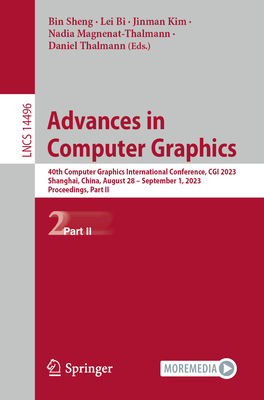 Bin Sheng · Lei Bi · Jinman Kim · Nadia Magnenat-Thalmann · Daniel Thalmann (Eds.)

LNCS 14496

Advances in Computer Graphics

40th Computer Graphics International Conference, CGI 2023
Shanghai, China, August 28 – September 1, 2023
Proceedings, Part II

2 Part II

Springer

MOREMEDIA